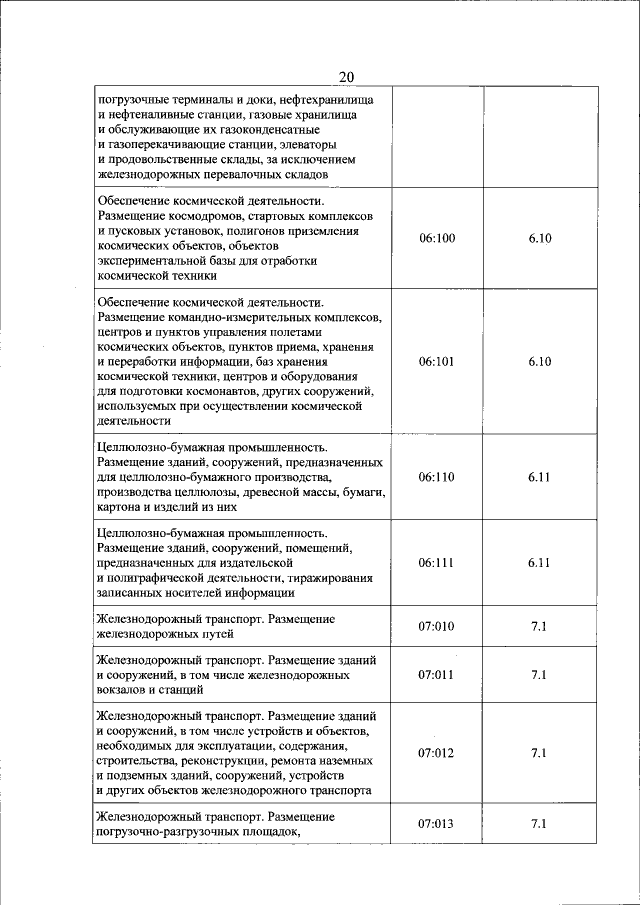 20

| | | |
|---|---|---|
| погрузочные терминалы и доки, нефтехранилища и нефтеналивные станции, газовые хранилища и обслуживающие их газоконденсатные и газоперекачивающие станции, элеваторы и продовольственные склады, за исключением железнодорожных перевалочных складов | | |
| Обеспечение космической деятельности. Размещение космодромов, стартовых комплексов и пусковых установок, полигонов приземления космических объектов, объектов экспериментальной базы для отработки космической техники | 06:100 | 6.10 |
| Обеспечение космической деятельности. Размещение командно-измерительных комплексов, центров и пунктов управления полетами космических объектов, пунктов приема, хранения и переработки информации, баз хранения космической техники, центров и оборудования для подготовки космонавтов, других сооружений, используемых при осуществлении космической деятельности | 06:101 | 6.10 |
| Целлюлозно-бумажная промышленность. Размещение зданий, сооружений, предназначенных для целлюлозно-бумажного производства, производства целлюлозы, древесной массы, бумаги, картона и изделий из них | 06:110 | 6.11 |
| Целлюлозно-бумажная промышленность. Размещение зданий, сооружений, помещений, предназначенных для издательской и полиграфической деятельности, тиражирования записанных носителей информации | 06:111 | 6.11 |
| Железнодорожный транспорт. Размещение железнодорожных путей | 07:010 | 7.1 |
| Железнодорожный транспорт. Размещение зданий и сооружений, в том числе железнодорожных вокзалов и станций | 07:011 | 7.1 |
| Железнодорожный транспорт. Размещение зданий и сооружений, в том числе устройств и объектов, необходимых для эксплуатации, содержания, строительства, реконструкции, ремонта наземных и подземных зданий, сооружений, устройств и других объектов железнодорожного транспорта | 07:012 | 7.1 |
| Железнодорожный транспорт. Размещение погрузочно-разгрузочных площадок, | 07:013 | 7.1 |